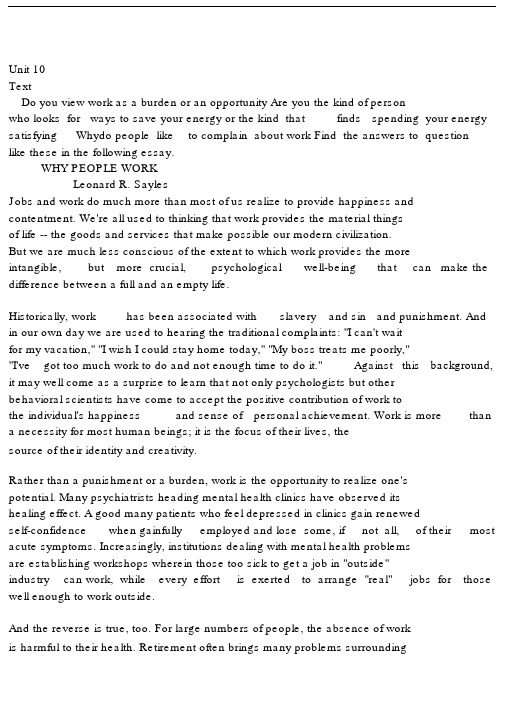 Unit 10
Text
Do you view work as a burden or an opportunity Are you the kind of person who looks for ways to save your energy or the kind that finds spending your energy satisfying Whydo people like to complain about work Find the answers to question like these in the following essay.
WHY PEOPLE WORK
Leonard R. Sayles
Jobs and work do much more than most of us realize to provide happiness and contentment. We're all used to thinking that work provides the material things of life -- the goods and services that make possible our modern civilization. But we are much less conscious of the extent to which work provides the more intangible, but more crucial, psychological well-being that can make the difference between a full and an empty life.

Historically, work has been associated with slavery and sin and punishment. And in our own day we are used to hearing the traditional complaints: "I can't wait for my vacation," "I wish I could stay home today," "My boss treats me poorly," "I've got too much work to do and not enough time to do it." Against this background, it may well come as a surprise to learn that not only psychologists but other behavioral scientists have come to accept the positive contribution of work to the individual's happiness and sense of personal achievement. Work is more than a necessity for most human beings; it is the focus of their lives, the source of their identity and creativity.

Rather than a punishment or a burden, work is the opportunity to realize one's potential. Many psychiatrists heading mental health clinics have observed its healing effect. A good many patients who feel depressed in clinics gain renewed self-confidence when gainfully employed and lose some, if not all, of their most acute symptoms. Increasingly, institutions dealing with mental health problems are establishing workshops wherein those too sick to get a job in "outside" industry can work, while every effort is exerted to arrange "real" jobs for those well enough to work outside.

And the reverse is true, too. For large numbers of people, the absence of work is harmful to their health. Retirement often brings many problems surrounding